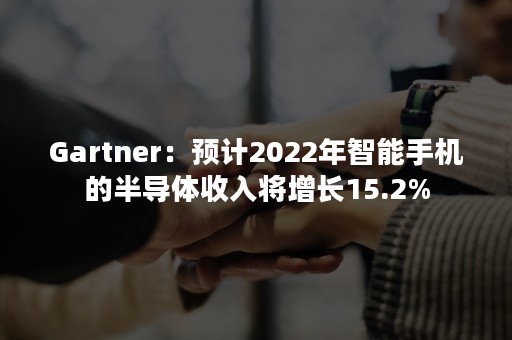 Gartner：预计2022年智能手机的半导体收入将增长15.2%